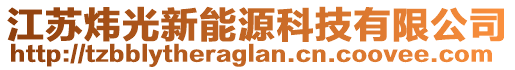 江苏炜光新能源科技有限公司
http://tzbblytheraglan.cn.coovee.com